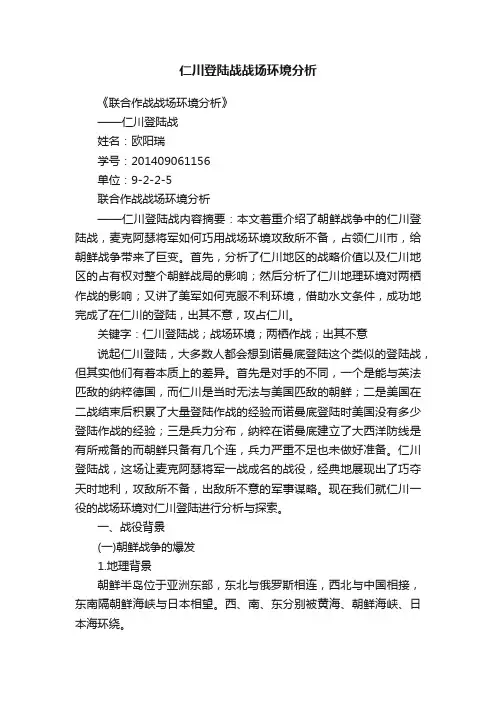 仁川登陆战战场环境分析

《联合作战战场环境分析》

——仁川登陆战

姓名：欧阳瑞

学号：201409061156

单位：9-2-2-5

联合作战战场环境分析

——仁川登陆战内容摘要：本文着重介绍了朝鲜战争中的仁川登陆战，麦克阿瑟将军如何巧用战场环境攻敌所不备，占领仁川市，给朝鲜战争带来了巨变。首先，分析了仁川地区的战略价值以及仁川地区的占有权对整个朝鲜战局的影响；然后分析了仁川地理环境对两栖作战的影响；又讲了美军如何克服不利环境，借助水文条件，成功地完成了在仁川的登陆，出其不意，攻占仁川。

关键字：仁川登陆战；战场环境；两栖作战；出其不意

说起仁川登陆，大多数人都会想到诺曼底登陆这个类似的登陆战，但其实他们有着本质上的差异。首先是对手的不同，一个是能与英法匹敌的纳粹德国，而仁川是当时无法与美国匹敌的朝鲜；二是美国在二战结束后积累了大量登陆作战的经验而诺曼底登陆时美国没有多少登陆作战的经验；三是兵力分布，纳粹在诺曼底建立了大西洋防线是有所戒备的而朝鲜只备有几个连，兵力严重不足也未做好准备。仁川登陆战，这场让麦克阿瑟将军一战成名的战役，经典地展现出了巧夺天时地利，攻敌所不备，出敌所不意的军事谋略。现在我们就仁川一役的战场环境对仁川登陆进行分析与探索。

一、战役背景

(一)朝鲜战争的爆发

1.地理背景

朝鲜半岛位于亚洲东部，东北与俄罗斯相连，西北与中国相接，东南隔朝鲜海峡与日本相望。西、南、东分别被黄海、朝鲜海峡、日本海环绕。